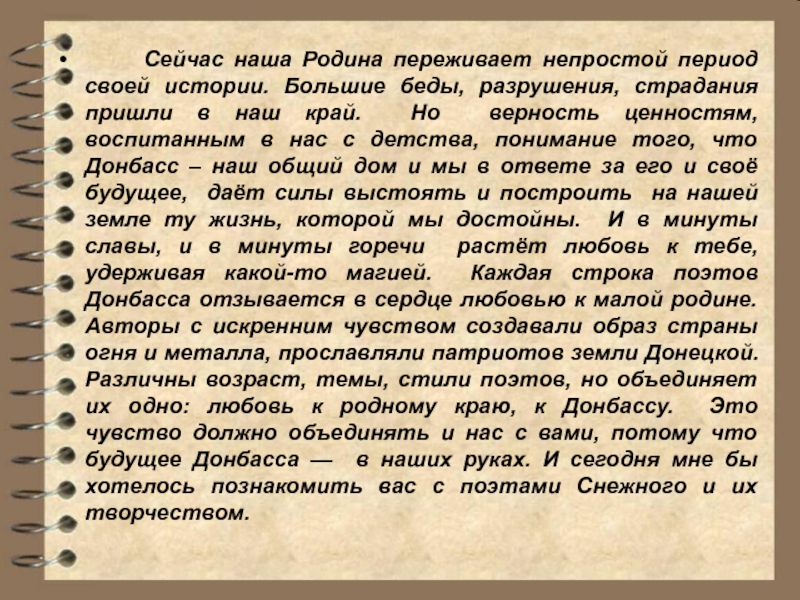 • Сейчас наша Родина переживает непростой период своей истории. Большие беды, разрушения, страдания пришли в наш край. Но верность ценностям, воспитанным в нас с детства, понимание того, что Донбасс – наш общий дом и мы в ответе за его и своё будущее, даёт силы выстоять и построить на нашей земле ту жизнь, которой мы достойны. И в минуты славы, и в минуты горечи растёт любовь к тебе, удерживая какой-то магией. Каждая строка поэтов Донбасса отзывается в сердце любовью к малой родине. Авторы с искренним чувством создавали образ страны огня и металла, прославляли патриотов земли Донецкой. Различны возраст, темы, стили поэтов, но объединяет их одно: любовь к родному краю, к Донбассу. Это чувство должно объединять и нас с вами, потому что будущее Донбасса — в наших руках. И сегодня мне бы хотелось познакомить вас с поэтами Снежного и их творчеством.